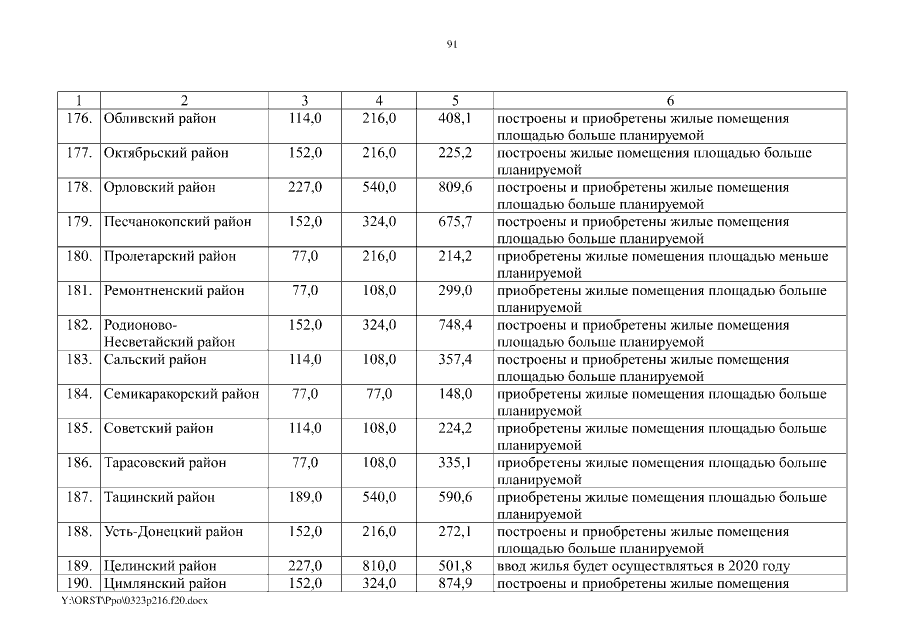 91

| 1 | 2 | 3 | 4 | 5 | 6 |
|---|---|---|---|---|---|
| 176. | Обливский район | 114,0 | 216,0 | 408,1 | построены и приобретены жилые помещения площадью больше планируемой |
| 177. | Октябрьский район | 152,0 | 216,0 | 225,2 | построены жилые помещения площадью больше планируемой |
| 178. | Орловский район | 227,0 | 540,0 | 809,6 | построены и приобретены жилые помещения площадью больше планируемой |
| 179. | Песчанокопский район | 152,0 | 324,0 | 675,7 | построены и приобретены жилые помещения площадью больше планируемой |
| 180. | Пролетарский район | 77,0 | 216,0 | 214,2 | приобретены жилые помещения площадью меньше планируемой |
| 181. | Ремонтненский район | 77,0 | 108,0 | 299,0 | приобретены жилые помещения площадью больше планируемой |
| 182. | Родионово-Несветайский район | 152,0 | 324,0 | 748,4 | построены и приобретены жилые помещения площадью больше планируемой |
| 183. | Сальский район | 114,0 | 108,0 | 357,4 | построены и приобретены жилые помещения площадью больше планируемой |
| 184. | Семикаракорский район | 77,0 | 77,0 | 148,0 | приобретены жилые помещения площадью больше планируемой |
| 185. | Советский район | 114,0 | 108,0 | 224,2 | приобретены жилые помещения площадью больше планируемой |
| 186. | Тарасовский район | 77,0 | 108,0 | 335,1 | приобретены жилые помещения площадью больше планируемой |
| 187. | Тацинский район | 189,0 | 540,0 | 590,6 | приобретены жилые помещения площадью больше планируемой |
| 188. | Усть-Донецкий район | 152,0 | 216,0 | 272,1 | построены и приобретены жилые помещения площадью больше планируемой |
| 189. | Целинский район | 227,0 | 810,0 | 501,8 | ввод жилья будет осуществляться в 2020 году |
| 190. | Цимлянский район | 152,0 | 324,0 | 874,9 | построены и приобретены жилые помещения |

Y:\ORST\Ppo\0323p216.f20.docx